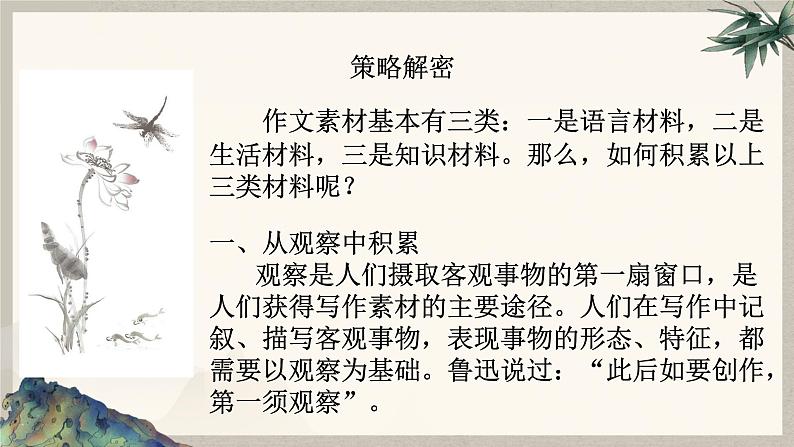 策略解密

作文素材基本有三类：一是语言材料，二是生活材料，三是知识材料。那么，如何积累以上三类材料呢？

一、从观察中积累

观察是人们摄取客观事物的第一扇窗口，是人们获得写作素材的主要途径。人们在写作中记叙、描写客观事物，表现事物的形态、特征，都需要以观察为基础。鲁迅说过：“此后如要创作，第一须观察”。